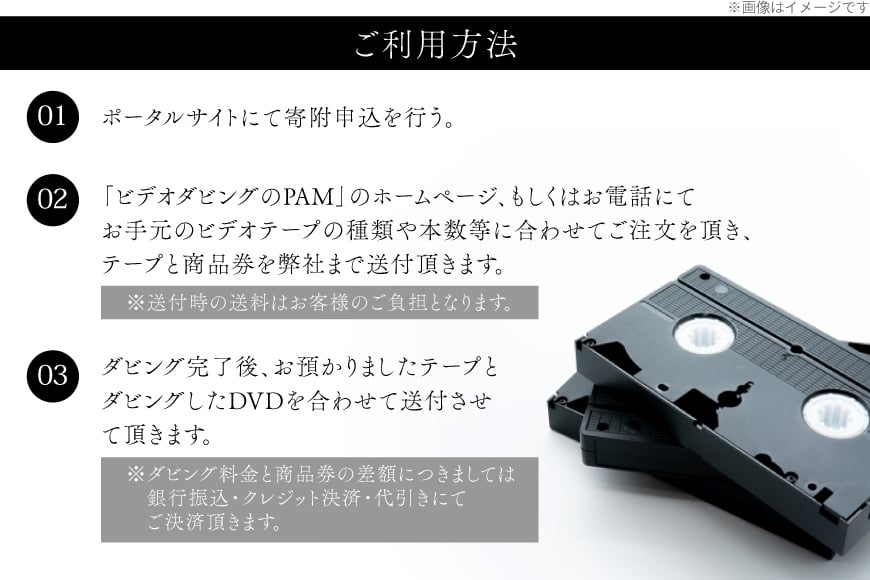 ※画像はイメージです

ご利用方法

01 ポータルサイトにて寄附申込を行う。

02 「ビデオダビングのPAM」のホームページ、もしくはお電話にてお手元のビデオテープの種類や本数等に合わせてご注文を頂き、テープと商品券を弊社まで送付頂きます。

※送付時の送料はお客様のご負担となります。

03 ダビング完了後、お預かりましたテープとダビングしたDVDを合わせて送付させて頂きます。

※ダビング料金と商品券の差額につきましては銀行振込・クレジット決済・代引きにてご決済頂きます。